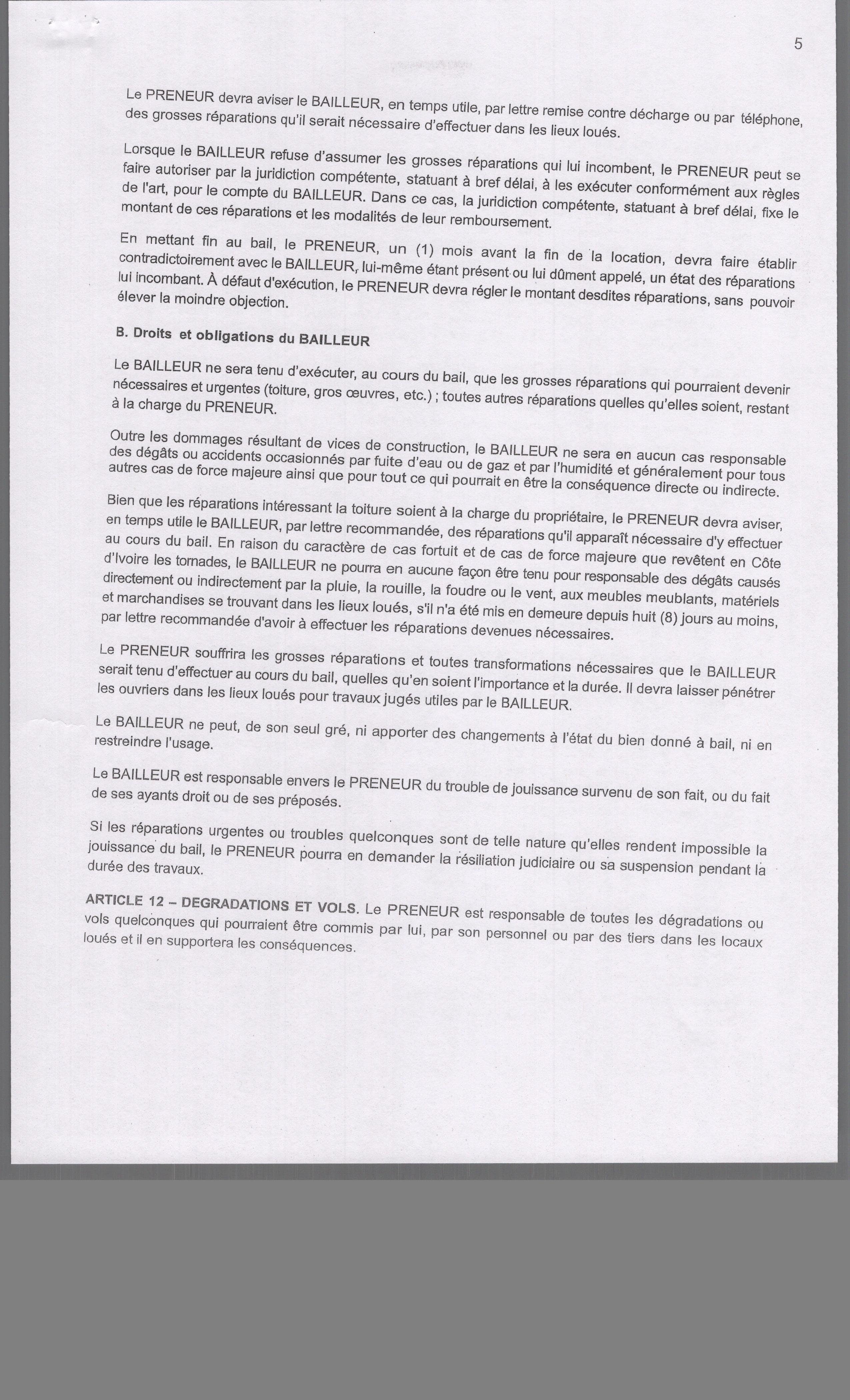 5

Le PRENEUR devra aviser le BAILLEUR, en temps utile, par lettre remise contre décharge ou par téléphone, des grosses réparations qu'il serait nécessaire d'effectuer dans les lieux loués.

Lorsque le BAILLEUR refuse d'assumer les grosses réparations qui lui incombent, le PRENEUR peut se faire autoriser par la juridiction compétente, statuant à bref délai, à les exécuter conformément aux règles de l'art, pour le compte du BAILLEUR. Dans ce cas, la juridiction compétente, statuant à bref délai, fixe le montant de ces réparations et les modalités de leur remboursement.

En mettant fin au bail, le PRENEUR, un (1) mois avant la fin de la location, devra faire établir contradictoirement avec le BAILLEUR, lui-même étant présent ou lui dûment appelé, un état des réparations lui incombant. À défaut d'exécution, le PRENEUR devra régler le montant desdites réparations, sans pouvoir élever la moindre objection.

B. Droits et obligations du BAILLEUR

Le BAILLEUR ne sera tenu d'exécuter, au cours du bail, que les grosses réparations qui pourraient devenir nécessaires et urgentes (toiture, gros œuvres, etc.) ; toutes autres réparations quelles qu'elles soient, restant à la charge du PRENEUR.

Outre les dommages résultant de vices de construction, le BAILLEUR ne sera en aucun cas responsable des dégâts ou accidents occasionnés par fuite d'eau ou de gaz et par l'humidité et généralement pour tous autres cas de force majeure ainsi que pour tout ce qui pourrait en être la conséquence directe ou indirecte.

Bien que les réparations intéressant la toiture soient à la charge du propriétaire, le PRENEUR devra aviser, en temps utile le BAILLEUR, par lettre recommandée, des réparations qu'il apparaît nécessaire d'y effectuer au cours du bail. En raison du caractère de cas fortuit et de cas de force majeure que revêtent en Côte d'Ivoire les tornades, le BAILLEUR ne pourra en aucune façon être tenu pour responsable des dégâts causés directement ou indirectement par la pluie, la rouille, la foudre ou le vent, aux meubles meublants, matériels et marchandises se trouvant dans les lieux loués, s'il n'a été mis en demeure depuis huit (8) jours au moins, par lettre recommandée d'avoir à effectuer les réparations devenues nécessaires.

Le PRENEUR souffrira les grosses réparations et toutes transformations nécessaires que le BAILLEUR serait tenu d'effectuer au cours du bail, quelles qu'en soient l'importance et la durée. Il devra laisser pénétrer les ouvriers dans les lieux loués pour travaux jugés utiles par le BAILLEUR.

Le BAILLEUR ne peut, de son seul gré, ni apporter des changements à l'état du bien donné à bail, ni en restreindre l'usage.

Le BAILLEUR est responsable envers le PRENEUR du trouble de jouissance survenu de son fait, ou du fait de ses ayants droit ou de ses préposés.

Si les réparations urgentes ou troubles quelconques sont de telle nature qu'elles rendent impossible la jouissance du bail, le PRENEUR pourra en demander la résiliation judiciaire ou sa suspension pendant la durée des travaux.

ARTICLE 12 – DEGRADATIONS ET VOLS. Le PRENEUR est responsable de toutes les dégradations ou vols quelconques qui pourraient être commis par lui, par son personnel ou par des tiers dans les locaux loués et il en supportera les conséquences.